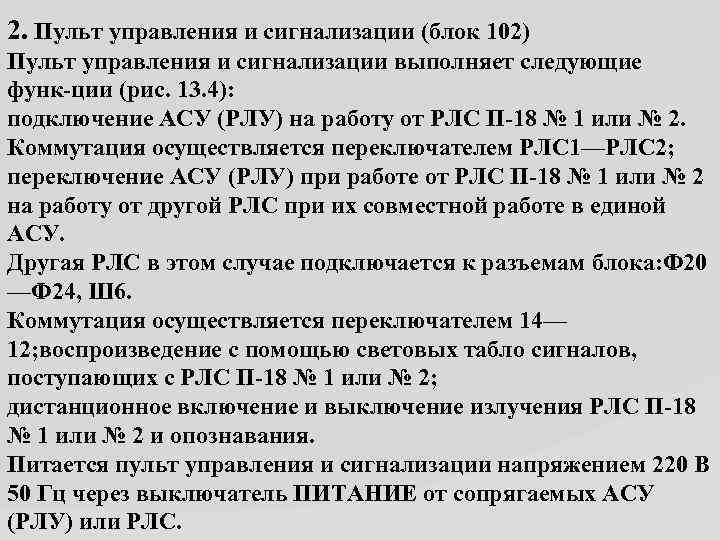 2. Пульт управления и сигнализации (блок 102)
Пульт управления и сигнализации выполняет следующие функ-ции (рис. 13.4):
подключение АСУ (РЛУ) на работу от РЛС П-18 № 1 или № 2.
Коммутация осуществляется переключателем РЛС1—РЛС2;
переключение АСУ (РЛУ) при работе от РЛС П-18 № 1 или № 2 на работу от другой РЛС при их совместной работе в единой АСУ.
Другая РЛС в этом случае подключается к разъемам блока:Ф20—Ф24, Ш6.
Коммутация осуществляется переключателем 14—12;воспроизведение с помощью световых табло сигналов, поступающих с РЛС П-18 № 1 или № 2;
дистанционное включение и выключение излучения РЛС П-18 № 1 или № 2 и опознавания.
Питается пульт управления и сигнализации напряжением 220 В 50 Гц через выключатель ПИТАНИЕ от сопрягаемых АСУ (РЛУ) или РЛС.